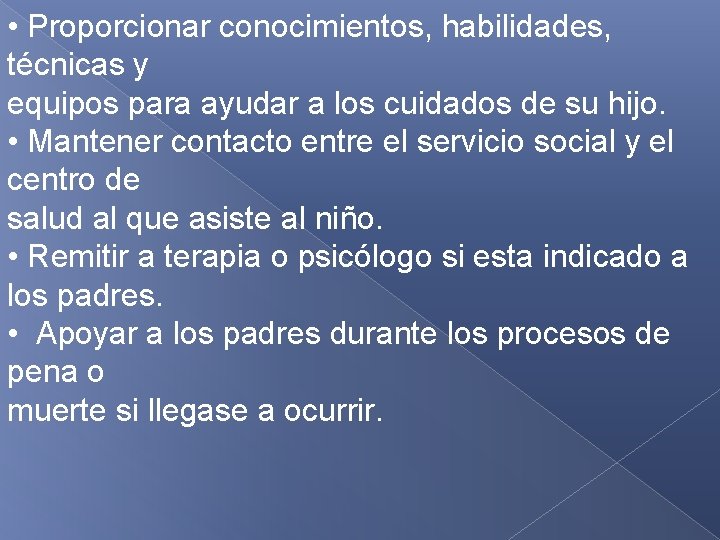 • Proporcionar conocimientos, habilidades, técnicas y equipos para ayudar a los cuidados de su hijo.
• Mantener contacto entre el servicio social y el centro de salud al que asiste al niño.
• Remitir a terapia o psicólogo si esta indicado a los padres.
• Apoyar a los padres durante los procesos de pena o muerte si llegase a ocurrir.